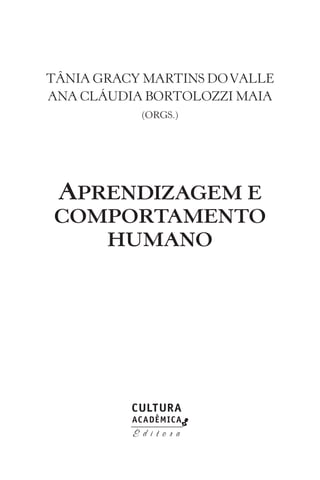 TÂNIA GRACY MARTINS DO VALLE
ANA CLÁUDIA BORTOLOZZI MAIA
(ORGS.)

APRENDIZAGEM E COMPORTAMENTO HUMANO

CULTURA
ACADÊMICA
Editora